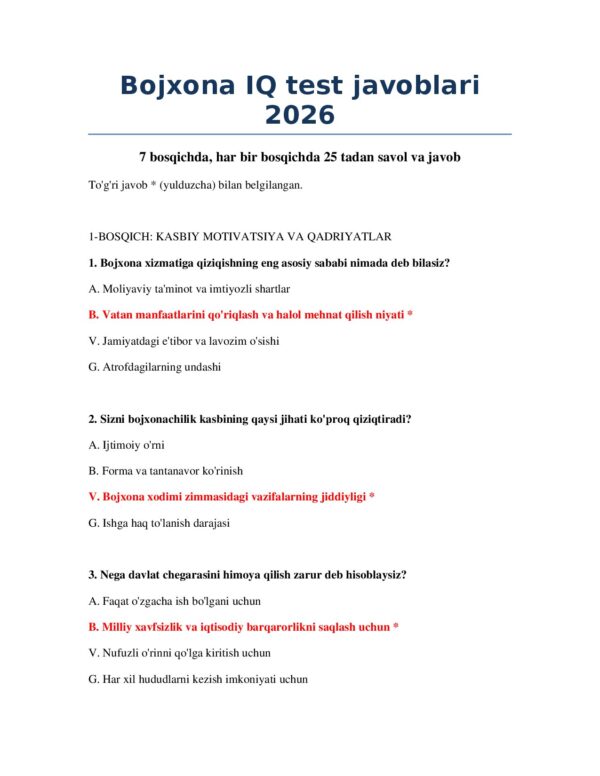 Bojxona IQ test javoblari 2026

7 bosqichda, har bir bosqichda 25 tadan savol va javob

To'g'ri javob * (yulduzcha) bilan belgilangan.

1-BOSQICH: KASBIY MOTIVATSIYA VA QADRIYATLAR

1. Bojxona xizmatiga qiziqishning eng asosiy sababi nimada deb bilasiz?

A. Moliyaviy ta'minot va imtiyozli shartlar

B. Vatan manfaatlarini qo'riqlash va halol mehnat qilish niyati *

V. Jamiyatdagi e'tibor va lavozim o'sishi

G. Atrofdagilarning undashi

2. Sizni bojxonachilik kasbining qaysi jihati ko'proq qiziqtiradi?

A. Ijtimoiy o'rni

B. Forma va tantanavor ko'rinish

V. Bojxona xodimi zimmasidagi vazifalarning jiddiyligi *

G. Ishga haq to'lanish darajasi

3. Nega davlat chegarasini himoya qilish zarur deb hisoblaysiz?

A. Faqat o'zgacha ish bo'lgani uchun

B. Milliy xavfsizlik va iqtisodiy barqarorlikni saqlash uchun *

V. Nufuzli o'rinni qo'lga kiritish uchun

G. Har xil hududlarni kezish imkoniyati uchun